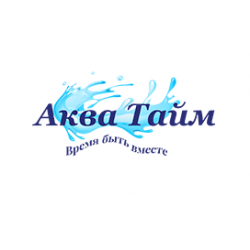 Аква Тайм
Время быть вместе